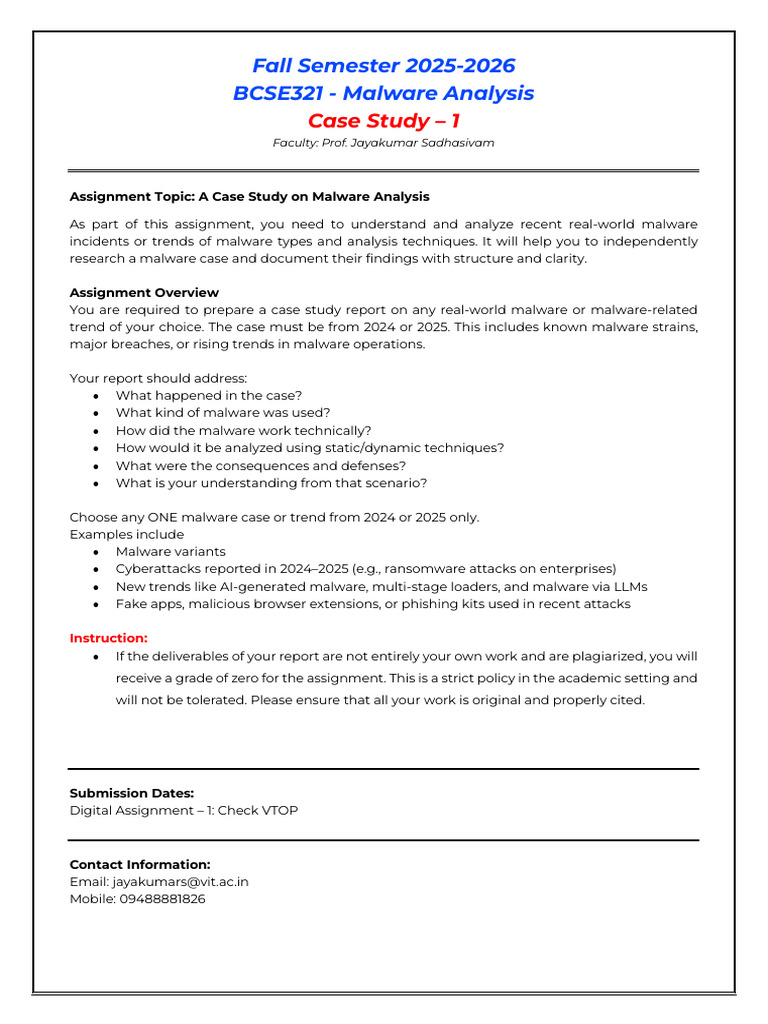 Fall Semester 2025-2026
BCSE321 - Malware Analysis
Case Study – 1
Faculty: Prof. Jayakumar Sadhasivam

Assignment Topic: A Case Study on Malware Analysis

As part of this assignment, you need to understand and analyze recent real-world malware incidents or trends of malware types and analysis techniques. It will help you to independently research a malware case and document their findings with structure and clarity.

Assignment Overview
You are required to prepare a case study report on any real-world malware or malware-related trend of your choice. The case must be from 2024 or 2025. This includes known malware strains, major breaches, or rising trends in malware operations.

Your report should address:
• What happened in the case?
• What kind of malware was used?
• How did the malware work technically?
• How would it be analyzed using static/dynamic techniques?
• What were the consequences and defenses?
• What is your understanding from that scenario?

Choose any ONE malware case or trend from 2024 or 2025 only.
Examples include
• Malware variants
• Cyberattacks reported in 2024–2025 (e.g., ransomware attacks on enterprises)
• New trends like AI-generated malware, multi-stage loaders, and malware via LLMs
• Fake apps, malicious browser extensions, or phishing kits used in recent attacks

Instruction:
• If the deliverables of your report are not entirely your own work and are plagiarized, you will receive a grade of zero for the assignment. This is a strict policy in the academic setting and will not be tolerated. Please ensure that all your work is original and properly cited.

Submission Dates:
Digital Assignment – 1: Check VTOP

Contact Information:
Email: jayakumars@vit.ac.in
Mobile: 09488881826